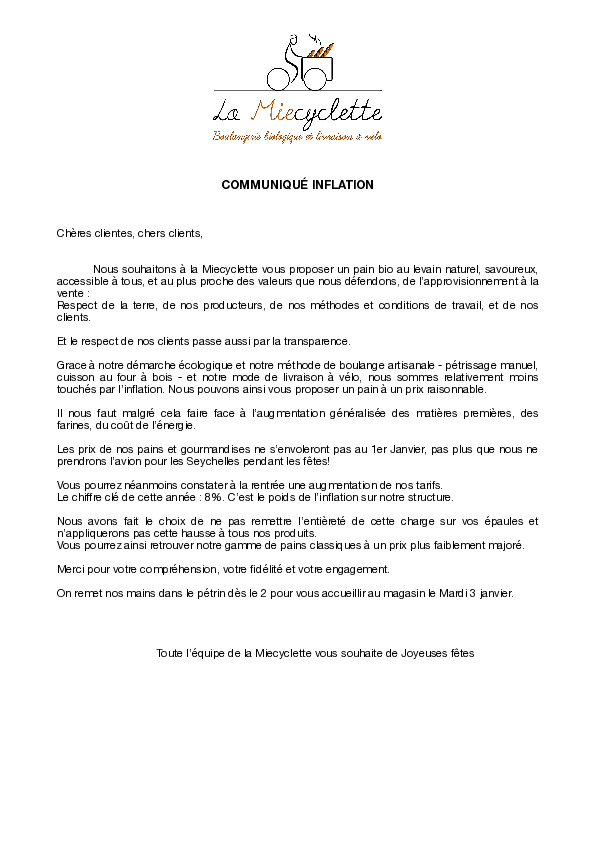 La Miecyclette
Boulangerie biologique et livraison à vélo

COMMUNIQUÉ INFLATION

Chères clientes, chers clients,

Nous souhaitons à la Miecyclette vous proposer un pain bio au levain naturel, savoureux, accessible à tous, et au plus proche des valeurs que nous défendons, de l'approvisionnement à la vente :
Respect de la terre, de nos producteurs, de nos méthodes et conditions de travail, et de nos clients.

Et le respect de nos clients passe aussi par la transparence.

Grace à notre démarche écologique et notre méthode de boulange artisanale - pétrissage manuel, cuisson au four à bois - et notre mode de livraison à vélo, nous sommes relativement moins touchés par l'inflation. Nous pouvons ainsi vous proposer un pain à un prix raisonnable.

Il nous faut malgré cela faire face à l'augmentation généralisée des matières premières, des farines, du coût de l'énergie.

Les prix de nos pains et gourmandises ne s'envoleront pas au 1er Janvier, pas plus que nous ne prendrons l'avion pour les Seychelles pendant les fêtes!

Vous pourrez néanmoins constater à la rentrée une augmentation de nos tarifs.
Le chiffre clé de cette année : 8%. C'est le poids de l'inflation sur notre structure.

Nous avons fait le choix de ne pas remettre l'entièreté de cette charge sur vos épaules et n'appliquerons pas cette hausse à tous nos produits.
Vous pourrez ainsi retrouver notre gamme de pains classiques à un prix plus faiblement majoré.

Merci pour votre compréhension, votre fidélité et votre engagement.

On remet nos mains dans le pétrin dès le 2 pour vous accueillir au magasin le Mardi 3 janvier.

Toute l'équipe de la Miecyclette vous souhaite de Joyeuses fêtes